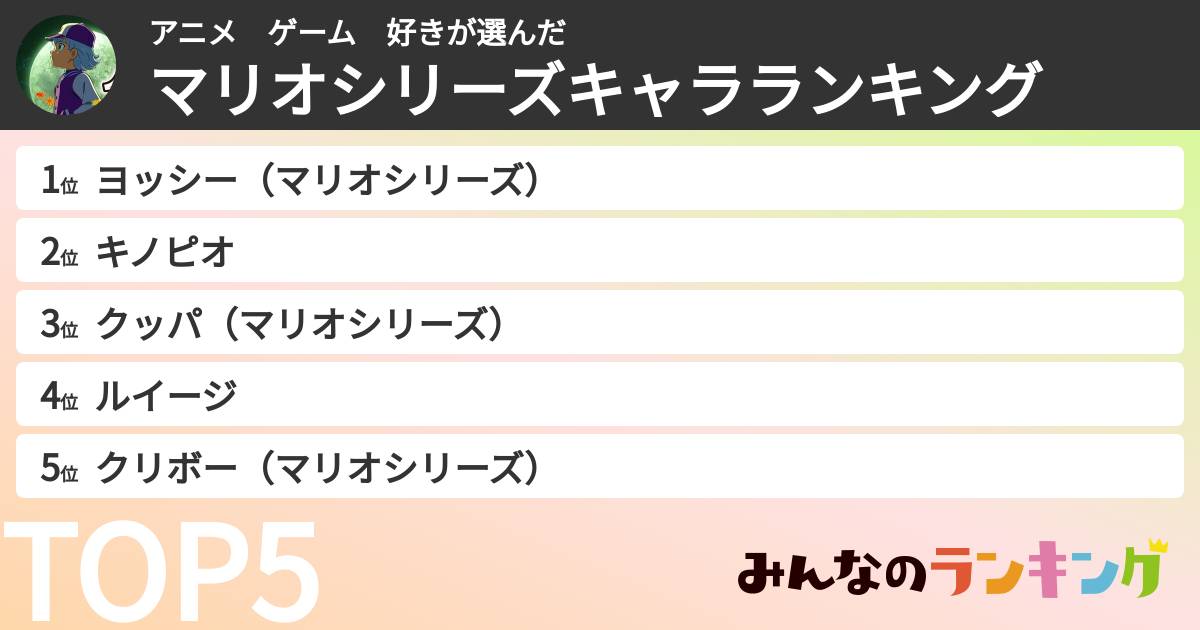 アニメ　ゲーム　好きが選んだ
マリオシリーズキャラランキング

1位 ヨッシー（マリオシリーズ）
2位 キノピオ
3位 クッパ（マリオシリーズ）
4位 ルイージ
5位 クリボー（マリオシリーズ）

TOP5

みんなのランキング